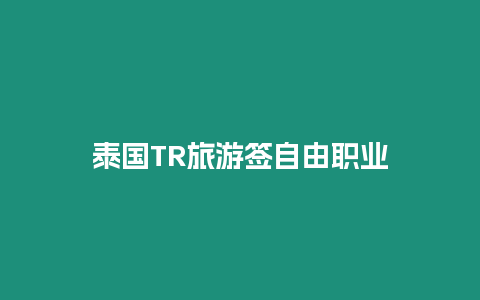 泰国TR旅游签自由职业